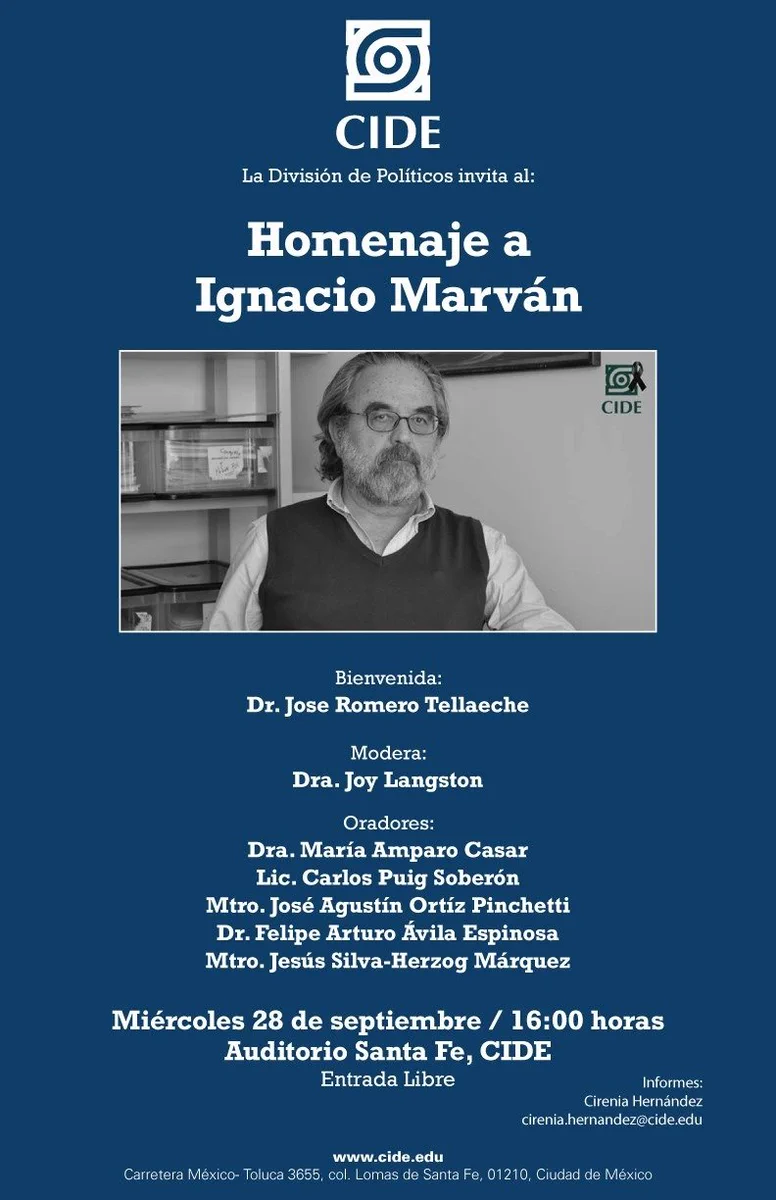 CIDE

La División de Políticos invita al:

Homenaje a
Ignacio Marván

CIDE

Bienvenida:
Dr. Jose Romero Tellaeche

Modera:
Dra. Joy Langston

Oradores:
Dra. María Amparo Casar
Lic. Carlos Puig Soberón
Mtro. José Agustín Ortíz Pinchetti
Dr. Felipe Arturo Ávila Espinosa
Mtro. Jesús Silva-Herzog Márquez

Miércoles 28 de septiembre / 16:00 horas
Auditorio Santa Fe, CIDE
Entrada Libre

Informes:
Cirenia Hernández
cirenia.hernandez@cide.edu

www.cide.edu
Carretera México- Toluca 3655, col. Lomas de Santa Fe, 01210, Ciudad de México